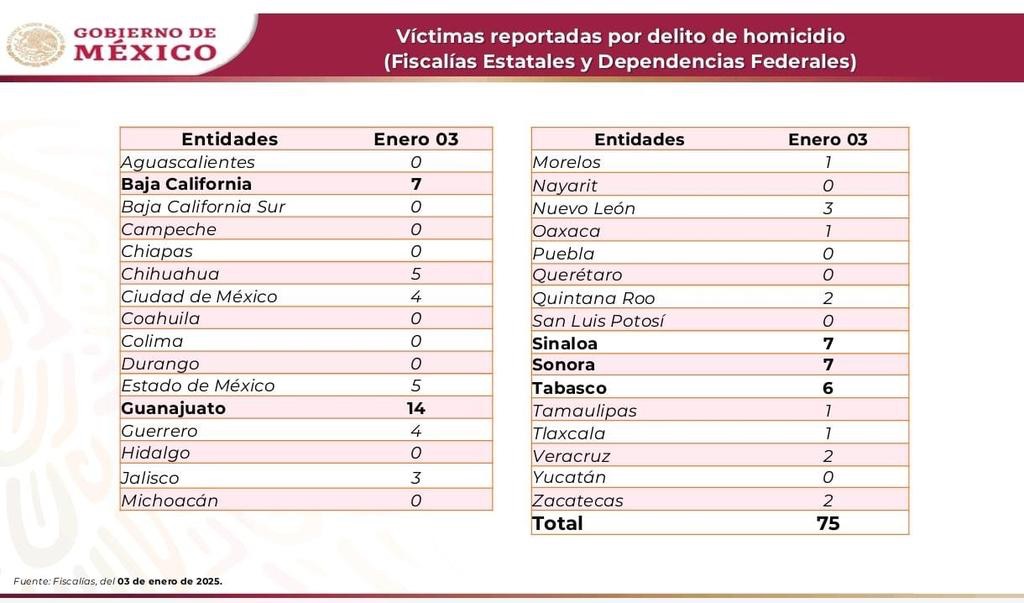 GOBIERNO DE
MÉXICO

Víctimas reportadas por delito de homicidio
(Fiscalías Estatales y Dependencias Federales)

| Entidades | Enero 03 |
|---|---|
| Aguascalientes | 0 |
| Baja California | 7 |
| Baja California Sur | 0 |
| Campeche | 0 |
| Chiapas | 0 |
| Chihuahua | 5 |
| Ciudad de México | 4 |
| Coahuila | 0 |
| Colima | 0 |
| Durango | 0 |
| Estado de México | 5 |
| Guanajuato | 14 |
| Guerrero | 4 |
| Hidalgo | 0 |
| Jalisco | 3 |
| Michoacán | 0 |

| Entidades | Enero 03 |
|---|---|
| Morelos | 1 |
| Nayarit | 0 |
| Nuevo León | 3 |
| Oaxaca | 1 |
| Puebla | 0 |
| Querétaro | 0 |
| Quintana Roo | 2 |
| San Luis Potosí | 0 |
| Sinaloa | 7 |
| Sonora | 7 |
| Tabasco | 6 |
| Tamaulipas | 1 |
| Tlaxcala | 1 |
| Veracruz | 2 |
| Yucatán | 0 |
| Zacatecas | 2 |
| Total | 75 |

Fuente: Fiscalías, del 03 de enero de 2025.